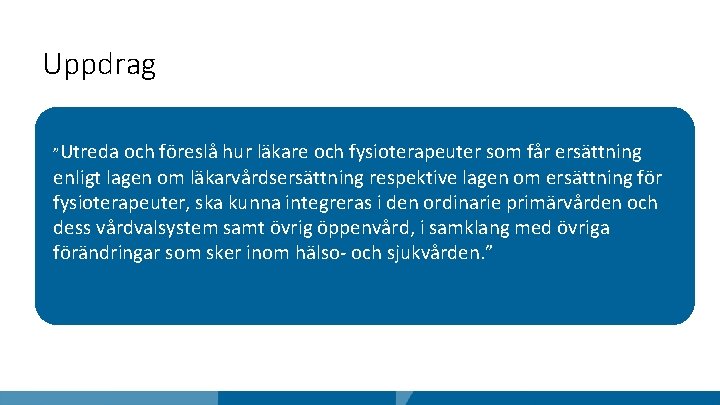 Uppdrag

”Utreda och föreslå hur läkare och fysioterapeuter som får ersättning enligt lagen om läkarvårdsersättning respektive lagen om ersättning för fysioterapeuter, ska kunna integreras i den ordinarie primärvården och dess vårdvalsystem samt övrig öppenvård, i samklang med övriga förändringar som sker inom hälso- och sjukvården.”